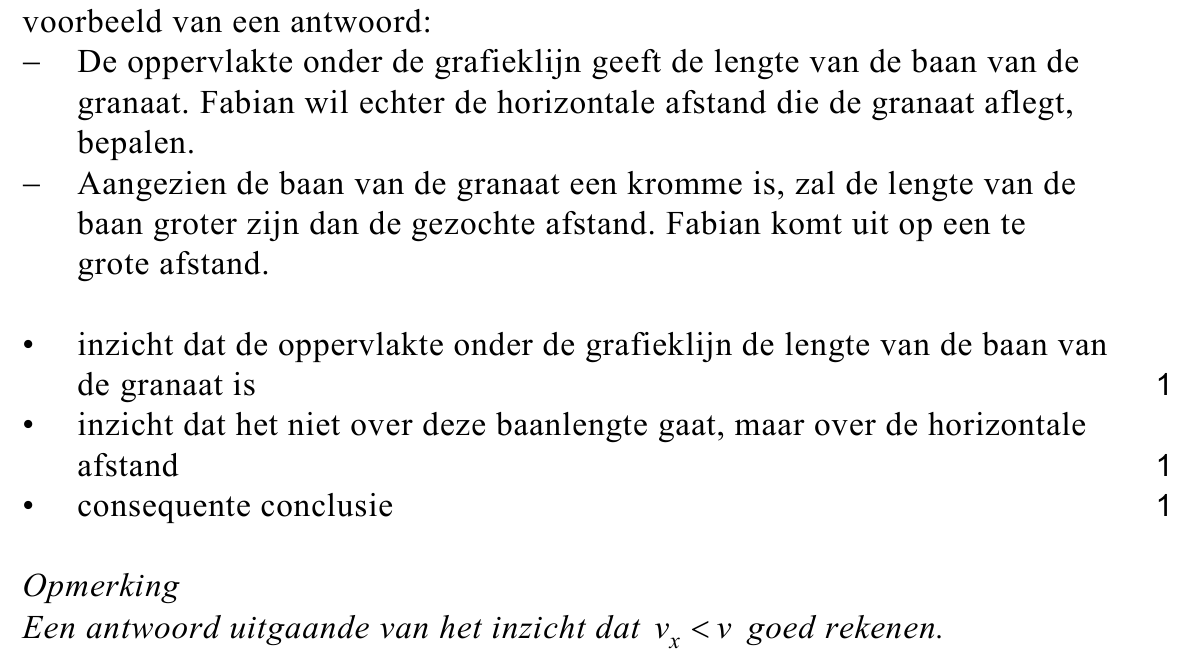 voorbeeld van een antwoord:
– De oppervlakte onder de grafieklijn geeft de lengte van de baan van de granaat. Fabian wil echter de horizontale afstand die de granaat aflegt, bepalen.
– Aangezien de baan van de granaat een kromme is, zal de lengte van de baan groter zijn dan de gezochte afstand. Fabian komt uit op een te grote afstand.

• inzicht dat de oppervlakte onder de grafieklijn de lengte van de baan van de granaat is 1
• inzicht dat het niet over deze baanlengte gaat, maar over de horizontale afstand 1
• consequente conclusie 1

Opmerking
Een antwoord uitgaande van het inzicht dat $v_x < v$ goed rekenen.